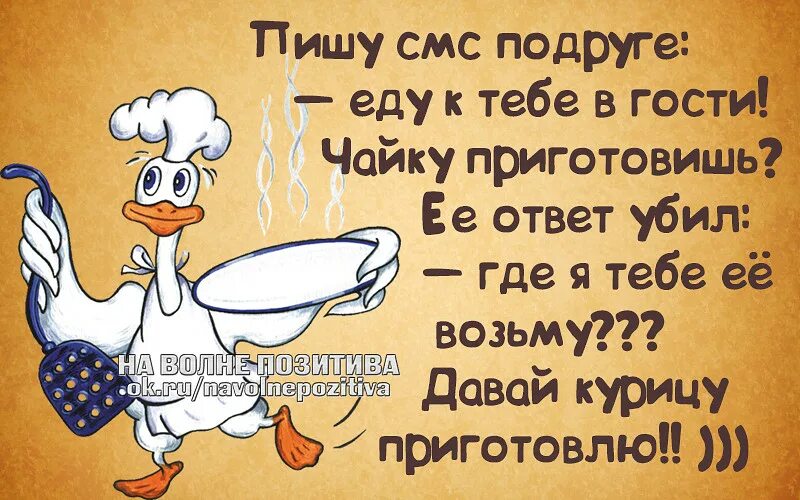 Пишу смс подруге:
— еду к тебе в гости!
Чайку приготовишь?
Ее ответ убил:
— где я тебе её возьму???
Давай курицу приготовлю!! )))

НА ВОЛНЕ ПОЗИТИВА
ok.ru/navolnepozitiva